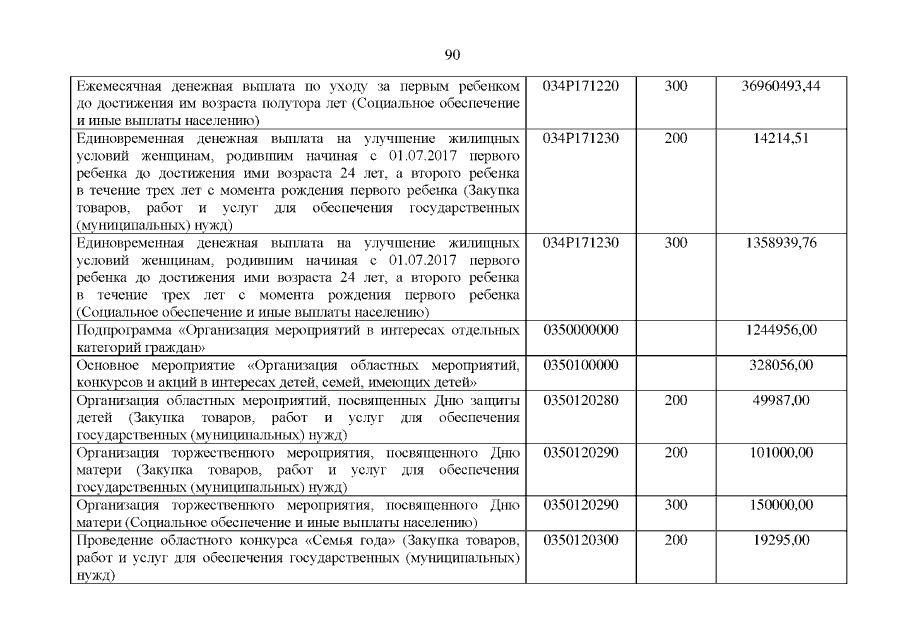 90

| | | | |
|---|---|---|---|
| Ежемесячная денежная выплата по уходу за первым ребенком до достижения им возраста полутора лет (Социальное обеспечение и иные выплаты населению) | 034P171220 | 300 | 36960493,44 |
| Единовременная денежная выплата на улучшение жилищных условий женщинам, родившим начиная с 01.07.2017 первого ребенка до достижения ими возраста 24 лет, а второго ребенка в течение трех лет с момента рождения первого ребенка (Закупка товаров, работ и услуг для обеспечения государственных (муниципальных) нужд) | 034P171230 | 200 | 14214,51 |
| Единовременная денежная выплата на улучшение жилищных условий женщинам, родившим начиная с 01.07.2017 первого ребенка до достижения ими возраста 24 лет, а второго ребенка в течение трех лет с момента рождения первого ребенка (Социальное обеспечение и иные выплаты населению) | 034P171230 | 300 | 1358939,76 |
| Подпрограмма «Организация мероприятий в интересах отдельных категорий граждан» | 0350000000 | | 1244956,00 |
| Основное мероприятие «Организация областных мероприятий, конкурсов и акций в интересах детей, семей, имеющих детей» | 0350100000 | | 328056,00 |
| Организация областных мероприятий, посвященных Дню защиты детей (Закупка товаров, работ и услуг для обеспечения государственных (муниципальных) нужд) | 0350120280 | 200 | 49987,00 |
| Организация торжественного мероприятия, посвященного Дню матери (Закупка товаров, работ и услуг для обеспечения государственных (муниципальных) нужд) | 0350120290 | 200 | 101000,00 |
| Организация торжественного мероприятия, посвященного Дню матери (Социальное обеспечение и иные выплаты населению) | 0350120290 | 300 | 150000,00 |
| Проведение областного конкурса «Семья года» (Закупка товаров, работ и услуг для обеспечения государственных (муниципальных) нужд) | 0350120300 | 200 | 19295,00 |